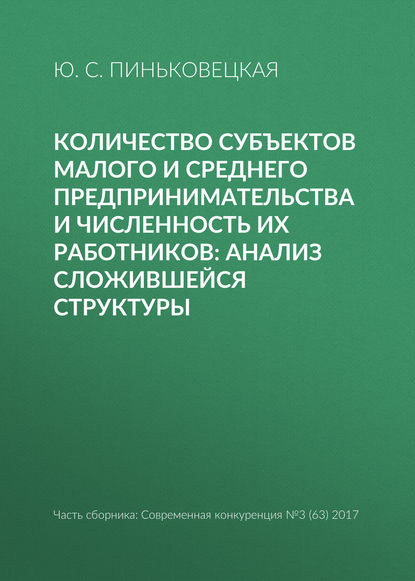 Ю. С. ПИНЬКОВЕЦКАЯ

КОЛИЧЕСТВО СУБЪЕКТОВ МАЛОГО И СРЕДНЕГО ПРЕДПРИНИМАТЕЛЬСТВА И ЧИСЛЕННОСТЬ ИХ РАБОТНИКОВ: АНАЛИЗ СЛОЖИВШЕЙСЯ СТРУКТУРЫ

Часть сборника: Современная конкуренция №3 (63) 2017